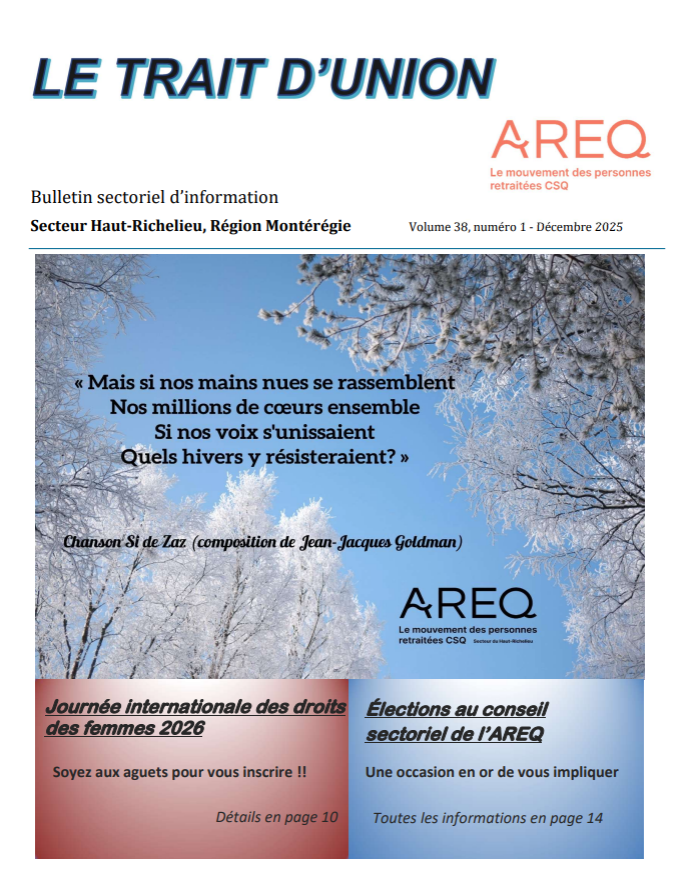 LE TRAIT D'UNION

AREQ
Le mouvement des personnes retraitées CSQ

Bulletin sectoriel d'information

Secteur Haut-Richelieu, Région Montérégie

Volume 38, numéro 1 - Décembre 2025

« Mais si nos mains nues se rassemblent
Nos millions de cœurs ensemble
Si nos voix s'unissaient
Quels hivers y résisteraient? »

Chanson Si de Zaz (composition de Jean-Jacques Goldman)

AREQ
Le mouvement des personnes retraitées CSQ Secteur du Haut-Richelieu

Journée internationale des droits des femmes 2026

Soyez aux aguets pour vous inscrire !!

Détails en page 10

Élections au conseil sectoriel de l'AREQ

Une occasion en or de vous impliquer

Toutes les informations en page 14